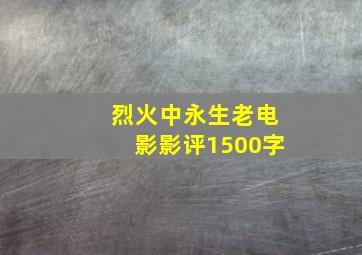 烈火中永生老电影影评1500字